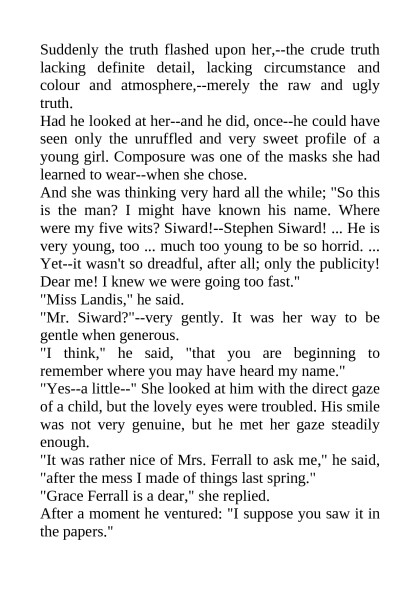 Suddenly the truth flashed upon her,--the crude truth lacking definite detail, lacking circumstance and colour and atmosphere,--merely the raw and ugly truth.

Had he looked at her--and he did, once--he could have seen only the unruffled and very sweet profile of a young girl. Composure was one of the masks she had learned to wear--when she chose.

And she was thinking very hard all the while; "So this is the man? I might have known his name. Where were my five wits? Siward!--Stephen Siward! ... He is very young, too ... much too young to be so horrid. ... Yet--it wasn't so dreadful, after all; only the publicity! Dear me! I knew we were going too fast."

"Miss Landis," he said.

"Mr. Siward?"--very gently. It was her way to be gentle when generous.

"I think," he said, "that you are beginning to remember where you may have heard my name."

"Yes--a little--" She looked at him with the direct gaze of a child, but the lovely eyes were troubled. His smile was not very genuine, but he met her gaze steadily enough.

"It was rather nice of Mrs. Ferrall to ask me," he said, "after the mess I made of things last spring."

"Grace Ferrall is a dear," she replied.

After a moment he ventured: "I suppose you saw it in the papers."